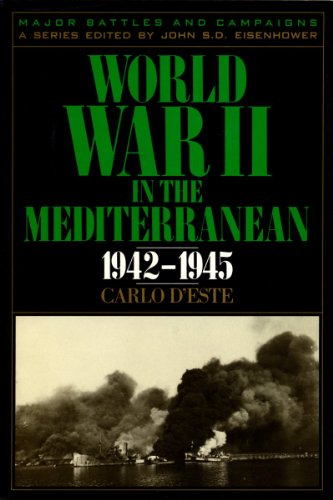 MAJOR BATTLES AND CAMPAIGNS
A SERIES EDITED BY JOHN S.D. EISENHOWER

WORLD WAR II IN THE MEDITERRANEAN

1942–1945

CARLO D'ESTE